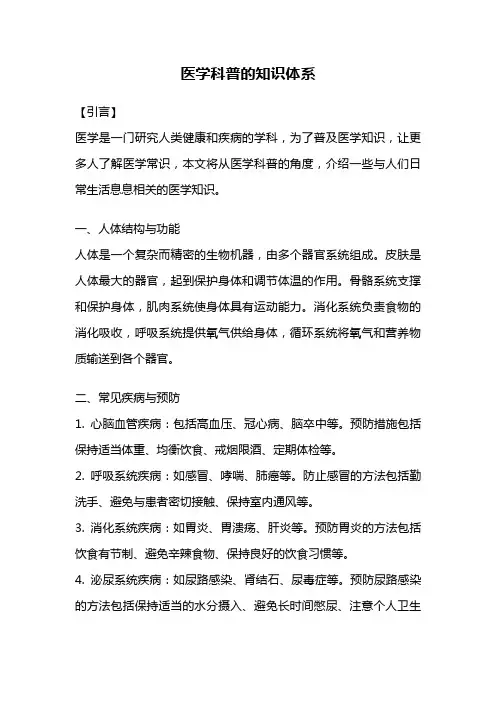 医学科普的知识体系

【引言】

医学是一门研究人类健康和疾病的学科，为了普及医学知识，让更多人了解医学常识，本文将从医学科普的角度，介绍一些与人们日常生活息息相关的医学知识。

一、人体结构与功能

人体是一个复杂而精密的生物机器，由多个器官系统组成。皮肤是人体最大的器官，起到保护身体和调节体温的作用。骨骼系统支撑和保护身体，肌肉系统使身体具有运动能力。消化系统负责食物的消化吸收，呼吸系统提供氧气供给身体，循环系统将氧气和营养物质输送到各个器官。

二、常见疾病与预防

1. 心脑血管疾病：包括高血压、冠心病、脑卒中等。预防措施包括保持适当体重、均衡饮食、戒烟限酒、定期体检等。

2. 呼吸系统疾病：如感冒、哮喘、肺癌等。防止感冒的方法包括勤洗手、避免与患者密切接触、保持室内通风等。

3. 消化系统疾病：如胃炎、胃溃疡、肝炎等。预防胃炎的方法包括饮食有节制、避免辛辣食物、保持良好的饮食习惯等。

4. 泌尿系统疾病：如尿路感染、肾结石、尿毒症等。预防尿路感染的方法包括保持适当的水分摄入、避免长时间憋尿、注意个人卫生